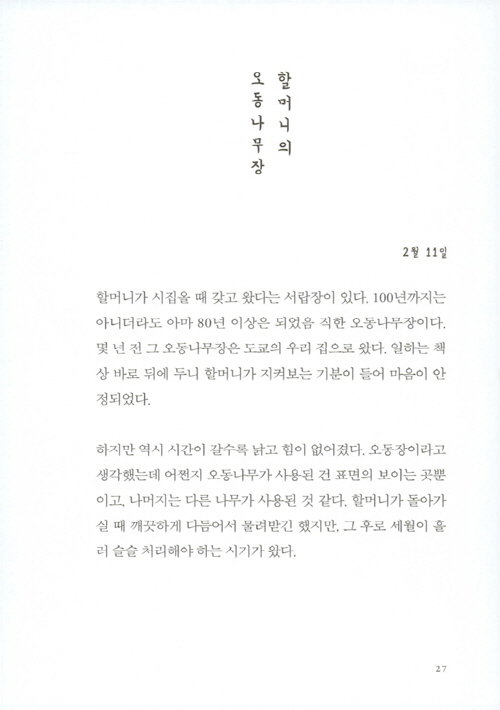 할머니의
오동나무장

2월 11일

할머니가 시집올 때 갖고 왔다는 서랍장이 있다. 100년까지는 아니더라도 아마 80년 이상은 되었음 직한 오동나무장이다. 몇 년 전 그 오동나무장은 도쿄의 우리 집으로 왔다. 일하는 책상 바로 뒤에 두니 할머니가 지켜보는 기분이 들어 마음이 안정되었다.

하지만 역시 시간이 갈수록 낡고 힘이 없어졌다. 오동장이라고 생각했는데 어쩐지 오동나무가 사용된 건 표면의 보이는 곳뿐이고, 나머지는 다른 나무가 사용된 것 같다. 할머니가 돌아가실 때 깨끗하게 다듬어서 물려받긴 했지만, 그 후로 세월이 흘러 슬슬 처리해야 하는 시기가 왔다.

27